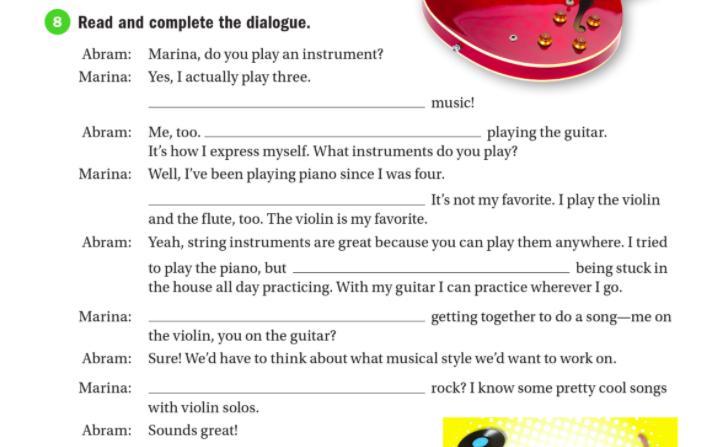 8 Read and complete the dialogue.

Abram: Marina, do you play an instrument?

Marina: Yes, I actually play three. ____ music!

Abram: Me, too. ____ playing the guitar. It's how I express myself. What instruments do you play?

Marina: Well, I've been playing piano since I was four. ____ It's not my favorite. I play the violin and the flute, too. The violin is my favorite.

Abram: Yeah, string instruments are great because you can play them anywhere. I tried to play the piano, but ____ being stuck in the house all day practicing. With my guitar I can practice wherever I go.

Marina: ____ getting together to do a song—me on the violin, you on the guitar?

Abram: Sure! We'd have to think about what musical style we'd want to work on.

Marina: ____ rock? I know some pretty cool songs with violin solos.

Abram: Sounds great!